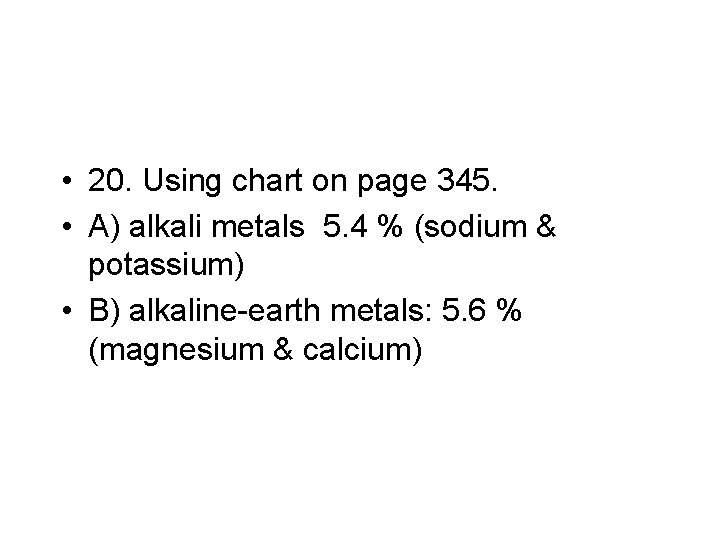 • 20. Using chart on page 345.
• A) alkali metals 5.4 % (sodium & potassium)
• B) alkaline-earth metals: 5.6 % (magnesium & calcium)